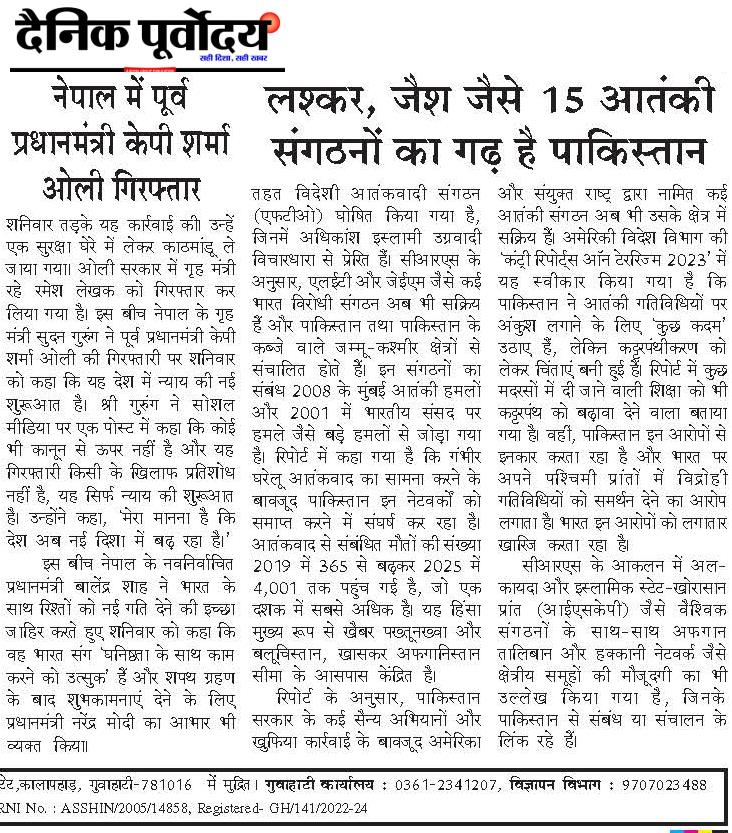 दैनिक पूर्वोदय
सही दिशा, सही खबर

नेपाल में पूर्व प्रधानमंत्री केपी शर्मा ओली गिरफ्तार

शनिवार तड़के यह कार्रवाई की। उन्हें एक सुरक्षा घेरे में लेकर काठमांडू ले जाया गया। ओली सरकार में गृह मंत्री रहे रमेश लेखक को गिरफ्तार कर लिया गया है। इस बीच नेपाल के गृह मंत्री सुदन गुरुंग ने पूर्व प्रधानमंत्री केपी शर्मा ओली की गिरफ्तारी पर शनिवार को कहा कि यह देश में न्याय की नई शुरूआत है। श्री गुरुंग ने सोशल मीडिया पर एक पोस्ट में कहा कि कोई भी कानून से ऊपर नहीं है और यह गिरफ्तारी किसी के खिलाफ प्रतिशोध नहीं है, यह सिर्फ न्याय की शुरूआत है। उन्होंने कहा, 'मेरा मानना है कि देश अब नई दिशा में बढ़ रहा है।'

इस बीच नेपाल के नवनिर्वाचित प्रधानमंत्री बालेंद्र शाह ने भारत के साथ रिश्तों को नई गति देने की इच्छा जाहिर करते हुए शनिवार को कहा कि वह भारत संग 'घनिष्ठता के साथ काम करने को उत्सुक' हैं और शपथ ग्रहण के बाद शुभकामनाएं देने के लिए प्रधानमंत्री नरेंद्र मोदी का आभार भी व्यक्त किया।

लश्कर, जैश जैसे 15 आतंकी संगठनों का गढ़ है पाकिस्तान

तहत विदेशी आतंकवादी संगठन (एफटीओ) घोषित किया गया है, जिनमें अधिकांश इस्लामी उग्रवादी विचारधारा से प्रेरित हैं। सीआरएस के अनुसार, एलईटी और जेईएम जैसे कई भारत विरोधी संगठन अब भी सक्रिय हैं और पाकिस्तान तथा पाकिस्तान के कब्जे वाले जम्मू-कश्मीर क्षेत्रों से संचालित होते हैं। इन संगठनों का संबंध 2008 के मुंबई आतंकी हमलों और 2001 में भारतीय संसद पर हमले जैसे बड़े हमलों से जोड़ा गया है। रिपोर्ट में कहा गया है कि गंभीर घरेलू आतंकवाद का सामना करने के बावजूद पाकिस्तान इन नेटवर्कों को समाप्त करने में संघर्ष कर रहा है। आतंकवाद से संबंधित मौतों की संख्या 2019 में 365 से बढ़कर 2025 में 4,001 तक पहुंच गई है, जो एक दशक में सबसे अधिक है। यह हिंसा मुख्य रूप से खैबर पख्तूनख्वा और बलूचिस्तान, खासकर अफगानिस्तान सीमा के आसपास केंद्रित है।

रिपोर्ट के अनुसार, पाकिस्तान सरकार के कई सैन्य अभियानों और खुफिया कार्रवाई के बावजूद अमेरिका और संयुक्त राष्ट्र द्वारा नामित कई आतंकी संगठन अब भी उसके क्षेत्र में सक्रिय हैं। अमेरिकी विदेश विभाग की 'कंट्री रिपोर्ट्स ऑन टेररिज्म 2023' में यह स्वीकार किया गया है कि पाकिस्तान ने आतंकी गतिविधियों पर अंकुश लगाने के लिए 'कुछ कदम' उठाए हैं, लेकिन कट्टरपंथीकरण को लेकर चिंताएं बनी हुई हैं। रिपोर्ट में कुछ मदरसों में दी जाने वाली शिक्षा को भी कट्टरपंथ को बढ़ावा देने वाला बताया गया है। वहीं, पाकिस्तान इन आरोपों से इनकार करता रहा है और भारत पर अपने पश्चिमी प्रांतों में विद्रोही गतिविधियों को समर्थन देने का आरोप लगाता है। भारत इन आरोपों को लगातार खारिज करता रहा है।

सीआरएस के आकलन में अल-कायदा और इस्लामिक स्टेट-खोरासान प्रांत (आईएसकेपी) जैसे वैश्विक संगठनों के साथ-साथ अफगान तालिबान और हक्कानी नेटवर्क जैसे क्षेत्रीय समूहों की मौजूदगी का भी उल्लेख किया गया है, जिनके पाकिस्तान से संबंध या संचालन के लिंक रहे हैं।

स्टेट,कालापहाड़, गुवाहाटी-781016 में मुद्रित। गुवाहाटी कार्यालय : 0361-2341207, विज्ञापन विभाग : 9707023488
RNI No. : ASSHIN/2005/14858, Registered- GH/141/2022-24